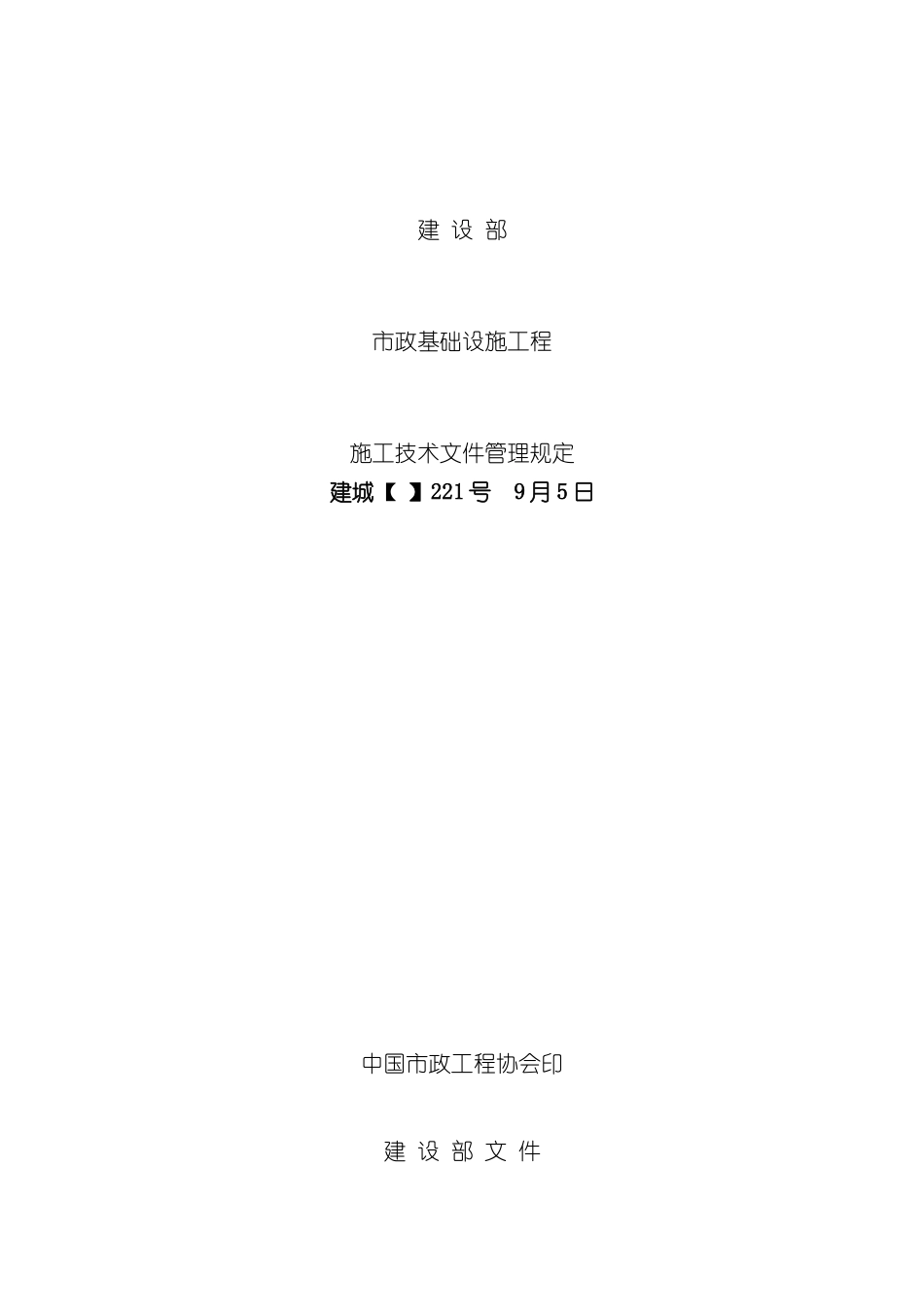 建 设 部

市政基础设施工程

施工技术文件管理规定
建城【 】221号 9月5日

中国市政工程协会印

建 设 部 文 件